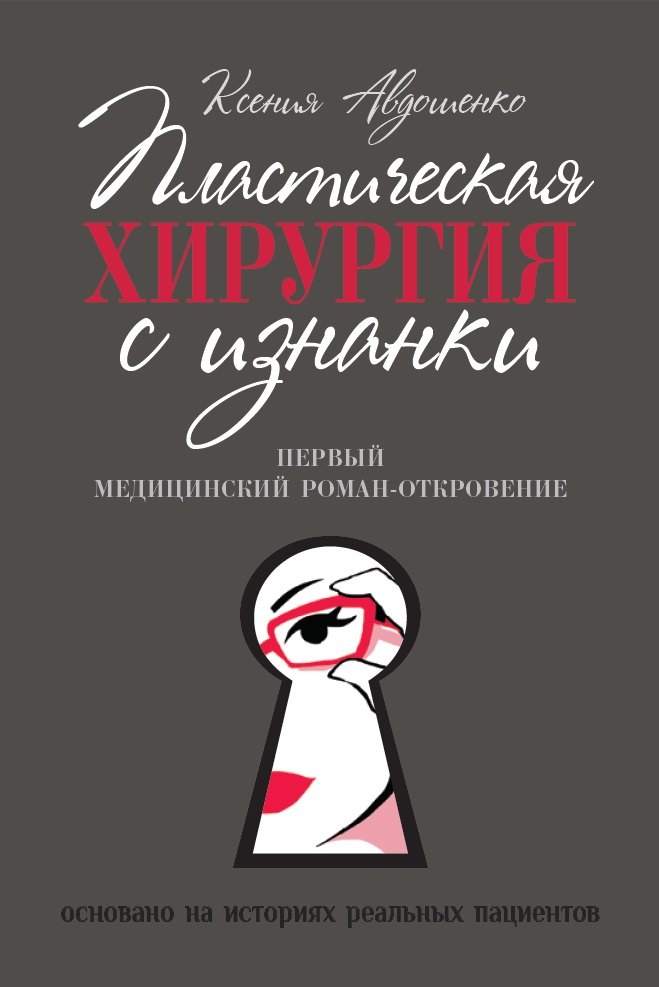 Ксения Авдошенко

Пластическая
ХИРУРГИЯ
с изнанки

ПЕРВЫЙ
МЕДИЦИНСКИЙ РОМАН-ОТКРОВЕНИЕ

основано на историях реальных пациентов